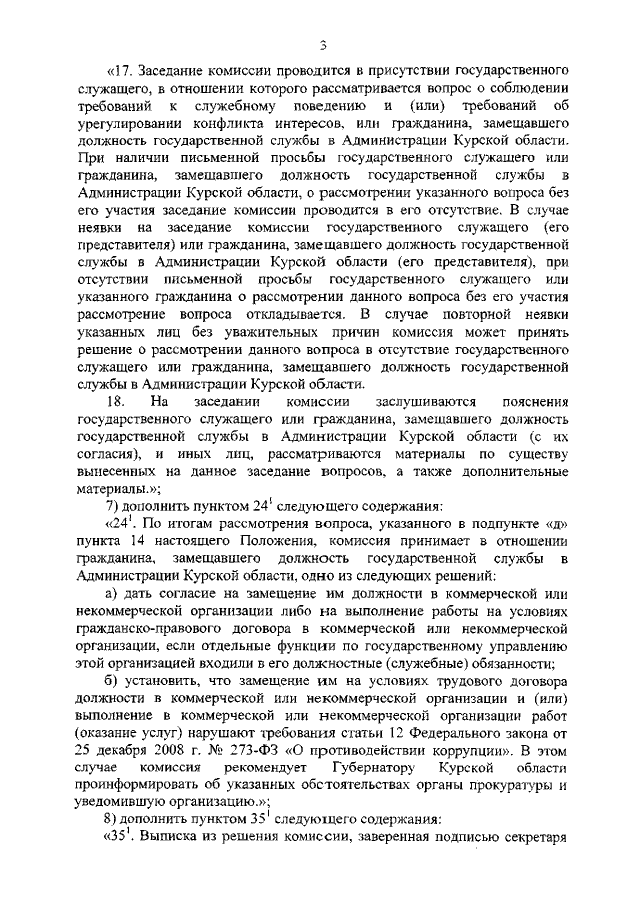 3

«17. Заседание комиссии проводится в присутствии государственного служащего, в отношении которого рассматривается вопрос о соблюдении требований к служебному поведению и (или) требований об урегулировании конфликта интересов, или гражданина, замещавшего должность государственной службы в Администрации Курской области. При наличии письменной просьбы государственного служащего или гражданина, замещавшего должность государственной службы в Администрации Курской области, о рассмотрении указанного вопроса без его участия заседание комиссии проводится в его отсутствие. В случае неявки на заседание комиссии государственного служащего (его представителя) или гражданина, замещавшего должность государственной службы в Администрации Курской области (его представителя), при отсутствии письменной просьбы государственного служащего или указанного гражданина о рассмотрении данного вопроса без его участия рассмотрение вопроса откладывается. В случае повторной неявки указанных лиц без уважительных причин комиссия может принять решение о рассмотрении данного вопроса в отсутствие государственного служащего или гражданина, замещавшего должность государственной службы в Администрации Курской области.

18. На заседании комиссии заслушиваются пояснения государственного служащего или гражданина, замещавшего должность государственной службы в Администрации Курской области (с их согласия), и иных лиц, рассматриваются материалы по существу вынесенных на данное заседание вопросов, а также дополнительные материалы.»;

7) дополнить пунктом $24^1$ следующего содержания:

«$24^1$. По итогам рассмотрения вопроса, указанного в подпункте «д» пункта 14 настоящего Положения, комиссия принимает в отношении гражданина, замещавшего должность государственной службы в Администрации Курской области, одно из следующих решений:

а) дать согласие на замещение им должности в коммерческой или некоммерческой организации либо на выполнение работы на условиях гражданско-правового договора в коммерческой или некоммерческой организации, если отдельные функции по государственному управлению этой организацией входили в его должностные (служебные) обязанности;

б) установить, что замещение им на условиях трудового договора должности в коммерческой или некоммерческой организации и (или) выполнение в коммерческой или некоммерческой организации работ (оказание услуг) нарушают требования статьи 12 Федерального закона от 25 декабря 2008 г. № 273-ФЗ «О противодействии коррупции». В этом случае комиссия рекомендует Губернатору Курской области проинформировать об указанных обстоятельствах органы прокуратуры и уведомившую организацию.»;

8) дополнить пунктом $35^1$ следующего содержания:

«$35^1$. Выписка из решения комиссии, заверенная подписью секретаря